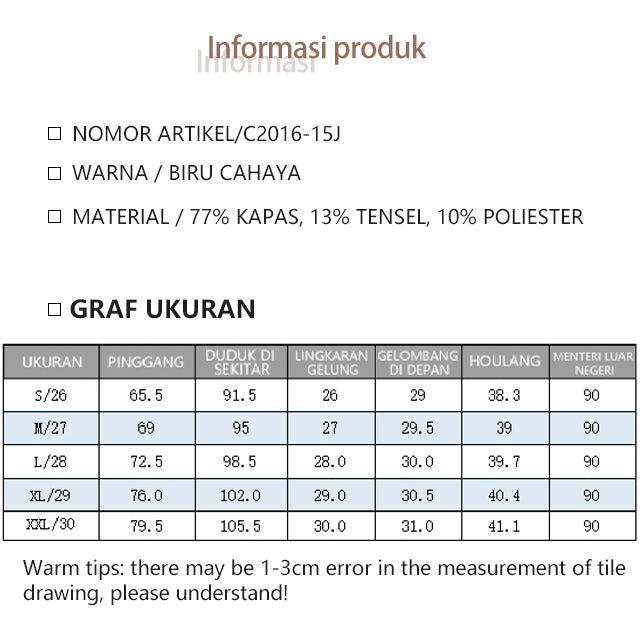 Informasi produk
Informasi

□ NOMOR ARTIKEL/C2016-15J

□ WARNA / BIRU CAHAYA

□ MATERIAL / 77% KAPAS, 13% TENSEL, 10% POLIESTER

□ GRAF UKURAN

| UKURAN | PINGGANG | DUDUK DI SEKITAR | LINGKARAN GELUNG | GELOMBANG DI DEPAN | HOULANG | MENTERI LUAR NEGERI |
|---|---|---|---|---|---|---|
| S/26 | 65.5 | 91.5 | 26 | 29 | 38.3 | 90 |
| M/27 | 69 | 95 | 27 | 29.5 | 39 | 90 |
| L/28 | 72.5 | 98.5 | 28.0 | 30.0 | 39.7 | 90 |
| XL/29 | 76.0 | 102.0 | 29.0 | 30.5 | 40.4 | 90 |
| XXL/30 | 79.5 | 105.5 | 30.0 | 31.0 | 41.1 | 90 |

Warm tips: there may be 1-3cm error in the measurement of tile drawing, please understand!